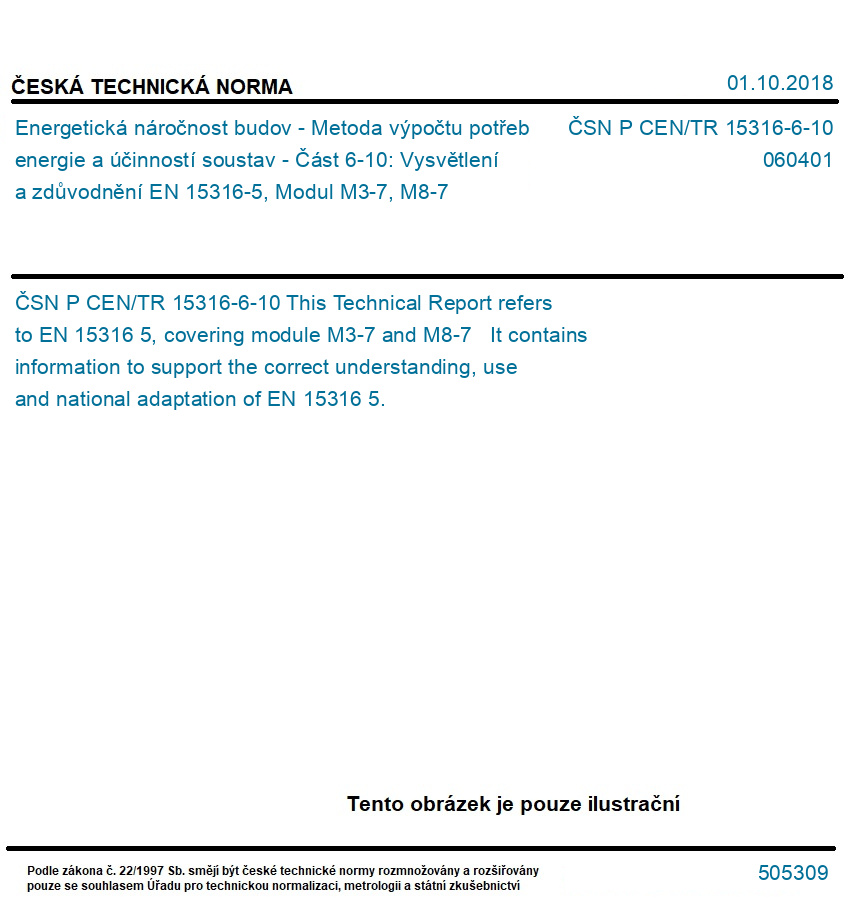 ČESKÁ TECHNICKÁ NORMA

01.10.2018

Energetická náročnost budov - Metoda výpočtu potřeb energie a účinností soustav - Část 6-10: Vysvětlení a zdůvodnění EN 15316-5, Modul M3-7, M8-7

ČSN P CEN/TR 15316-6-10
060401

ČSN P CEN/TR 15316-6-10 This Technical Report refers to EN 15316 5, covering module M3-7 and M8-7 It contains information to support the correct understanding, use and national adaptation of EN 15316 5.

Tento obrázek je pouze ilustrační

Podle zákona č. 22/1997 Sb. smějí být české technické normy rozmnožovány a rozšiřovány pouze se souhlasem Úřadu pro technickou normalizaci, metrologii a státní zkušebnictví

505309